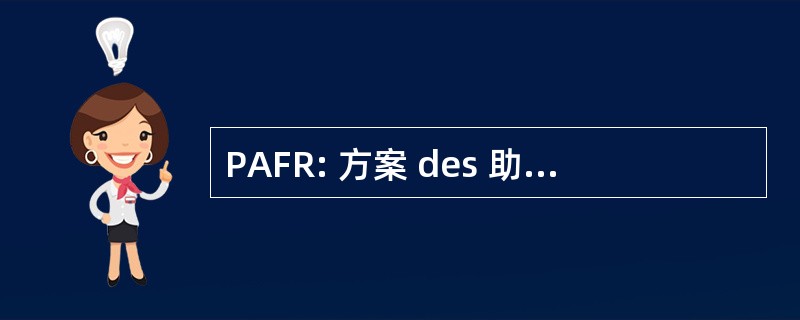 PAFR: 方案 des 助...